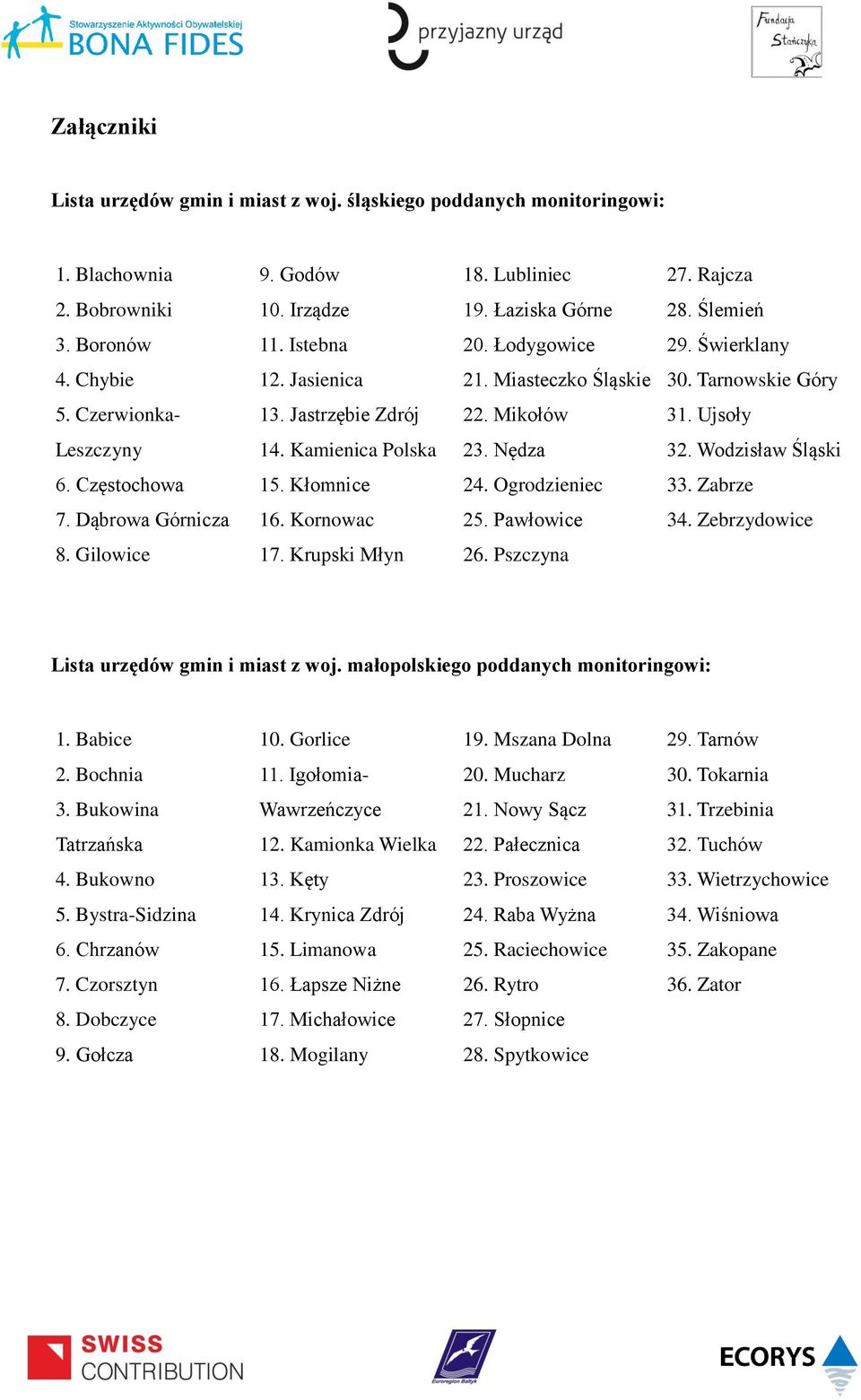 Stowarzyszenie Aktywności Obywatelskiej BONA FIDES

przyjazny urząd

Fundacja Stańczyka

Załączniki

Lista urzędów gmin i miast z woj. śląskiego poddanych monitoringowi:

1. Blachownia
2. Bobrowniki
3. Boronów
4. Chybie
5. Czerwionka-Leszczyny
6. Częstochowa
7. Dąbrowa Górnicza
8. Gilowice

9. Godów
10. Irządze
11. Istebna
12. Jasienica
13. Jastrzębie Zdrój
14. Kamienica Polska
15. Kłomnice
16. Kornowac
17. Krupski Młyn

18. Lubliniec
19. Łaziska Górne
20. Łodygowice
21. Miasteczko Śląskie
22. Mikołów
23. Nędza
24. Ogrodzieniec
25. Pawłowice
26. Pszczyna

27. Rajcza
28. Ślemień
29. Świerklany
30. Tarnowskie Góry
31. Ujsoły
32. Wodzisław Śląski
33. Zabrze
34. Zebrzydowice

Lista urzędów gmin i miast z woj. małopolskiego poddanych monitoringowi:

1. Babice
2. Bochnia
3. Bukowina Tatrzańska
4. Bukowno
5. Bystra-Sidzina
6. Chrzanów
7. Czorsztyn
8. Dobczyce
9. Gołcza

10. Gorlice
11. Igołomia-Wawrzeńczyce
12. Kamionka Wielka
13. Kęty
14. Krynica Zdrój
15. Limanowa
16. Łapsze Niżne
17. Michałowice
18. Mogilany

19. Mszana Dolna
20. Mucharz
21. Nowy Sącz
22. Pałecznica
23. Proszowice
24. Raba Wyżna
25. Raciechowice
26. Rytro
27. Słopnice
28. Spytkowice

29. Tarnów
30. Tokarnia
31. Trzebinia
32. Tuchów
33. Wietrzychowice
34. Wiśniowa
35. Zakopane
36. Zator

SWISS CONTRIBUTION

Euroregion Bałtyk

ECORYS